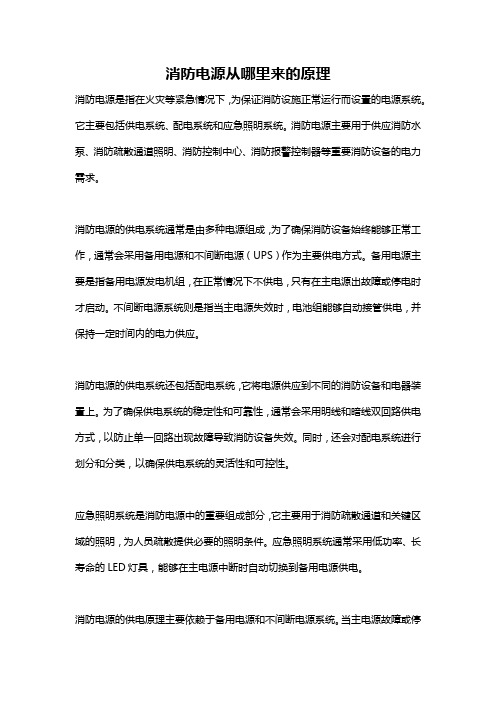 消防电源从哪里来的原理

消防电源是指在火灾等紧急情况下，为保证消防设施正常运行而设置的电源系统。它主要包括供电系统、配电系统和应急照明系统。消防电源主要用于供应消防水泵、消防疏散通道照明、消防控制中心、消防报警控制器等重要消防设备的电力需求。

消防电源的供电系统通常是由多种电源组成，为了确保消防设备始终能够正常工作，通常会采用备用电源和不间断电源（UPS）作为主要供电方式。备用电源主要是指备用电源发电机组，在正常情况下不供电，只有在主电源出故障或停电时才启动。不间断电源系统则是指当主电源失效时，电池组能够自动接管供电，并保持一定时间内的电力供应。

消防电源的供电系统还包括配电系统，它将电源供应到不同的消防设备和电器装置上。为了确保供电系统的稳定性和可靠性，通常会采用明线和暗线双回路供电方式，以防止单一回路出现故障导致消防设备失效。同时，还会对配电系统进行划分和分类，以确保供电系统的灵活性和可控性。

应急照明系统是消防电源中的重要组成部分，它主要用于消防疏散通道和关键区域的照明，为人员疏散提供必要的照明条件。应急照明系统通常采用低功率、长寿命的 LED 灯具，能够在主电源中断时自动切换到备用电源供电。

消防电源的供电原理主要依赖于备用电源和不间断电源系统。当主电源故障或停